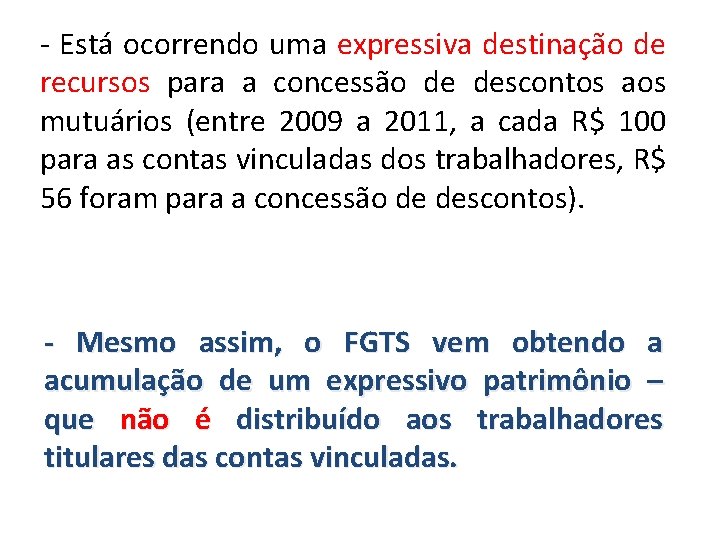 - Está ocorrendo uma expressiva destinação de recursos para a concessão de descontos aos mutuários (entre 2009 a 2011, a cada R$ 100 para as contas vinculadas dos trabalhadores, R$ 56 foram para a concessão de descontos).

- Mesmo assim, o FGTS vem obtendo a acumulação de um expressivo patrimônio – que não é distribuído aos trabalhadores titulares das contas vinculadas.